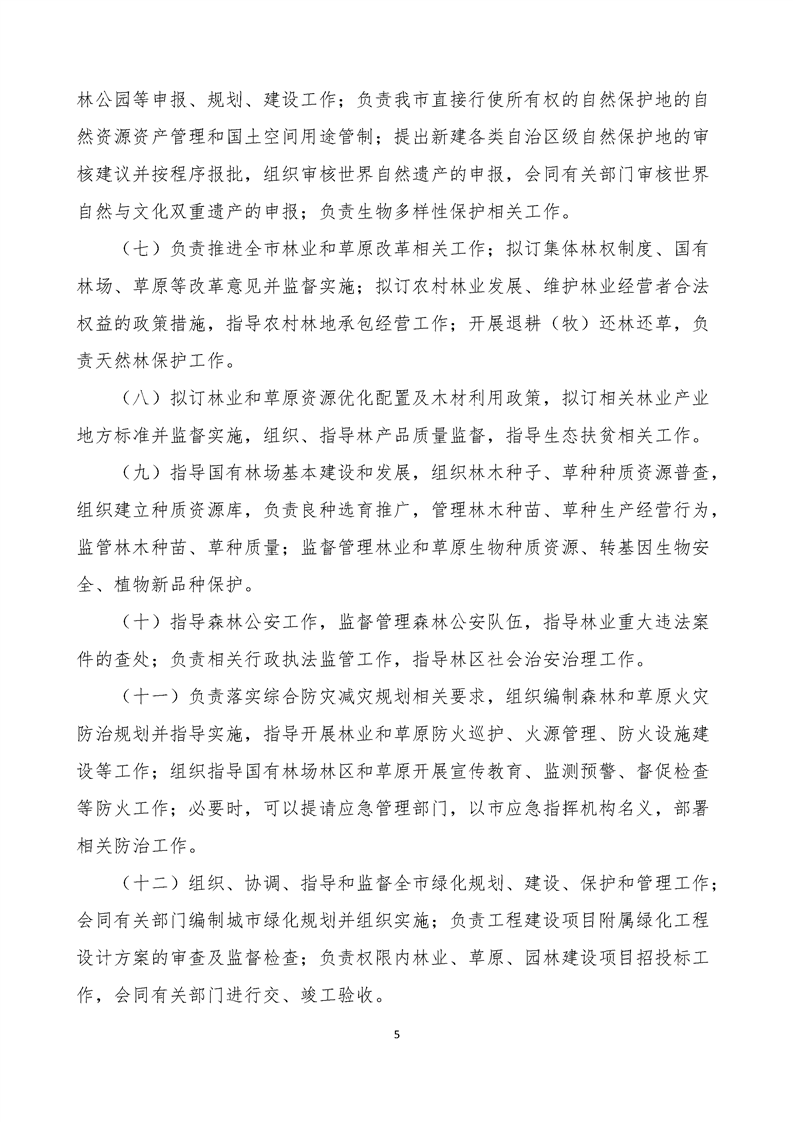 林公园等申报、规划、建设工作；负责我市直接行使所有权的自然保护地的自然资源资产管理和国土空间用途管制；提出新建各类自治区级自然保护地的审核建议并按程序报批，组织审核世界自然遗产的申报，会同有关部门审核世界自然与文化双重遗产的申报；负责生物多样性保护相关工作。

（七）负责推进全市林业和草原改革相关工作；拟订集体林权制度、国有林场、草原等改革意见并监督实施；拟订农村林业发展、维护林业经营者合法权益的政策措施，指导农村林地承包经营工作；开展退耕（牧）还林还草，负责天然林保护工作。

（八）拟订林业和草原资源优化配置及木材利用政策，拟订相关林业产业地方标准并监督实施，组织、指导林产品质量监督，指导生态扶贫相关工作。

（九）指导国有林场基本建设和发展，组织林木种子、草种种质资源普查，组织建立种质资源库，负责良种选育推广，管理林木种苗、草种生产经营行为，监管林木种苗、草种质量；监督管理林业和草原生物种质资源、转基因生物安全、植物新品种保护。

（十）指导森林公安工作，监督管理森林公安队伍，指导林业重大违法案件的查处；负责相关行政执法监管工作，指导林区社会治安治理工作。

（十一）负责落实综合防灾减灾规划相关要求，组织编制森林和草原火灾防治规划并指导实施，指导开展林业和草原防火巡护、火源管理、防火设施建设等工作；组织指导国有林场林区和草原开展宣传教育、监测预警、督促检查等防火工作；必要时，可以提请应急管理部门，以市应急指挥机构名义，部署相关防治工作。

（十二）组织、协调、指导和监督全市绿化规划、建设、保护和管理工作；会同有关部门编制城市绿化规划并组织实施；负责工程建设项目附属绿化工程设计方案的审查及监督检查；负责权限内林业、草原、园林建设项目招投标工作，会同有关部门进行交、竣工验收。

5